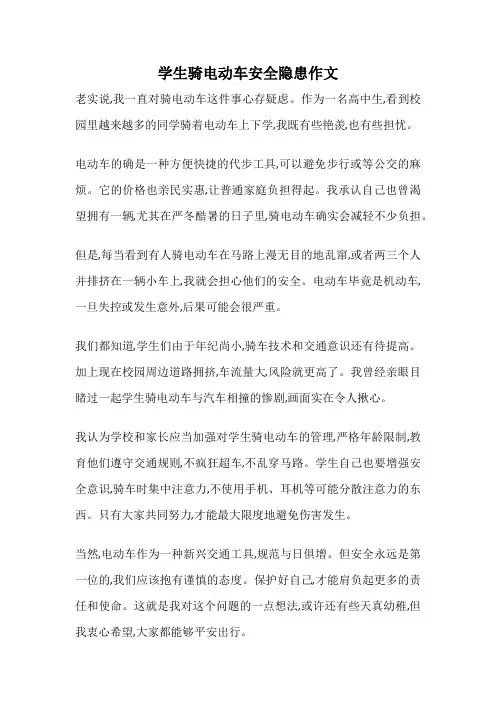 学生骑电动车安全隐患作文

老实说,我一直对骑电动车这件事心存疑虑。作为一名高中生,看到校园里越来越多的同学骑着电动车上下学,我既有些艳羡,也有些担忧。

电动车的确是一种方便快捷的代步工具,可以避免步行或等公交的麻烦。它的价格也亲民实惠,让普通家庭负担得起。我承认自己也曾渴望拥有一辆,尤其在严冬酷暑的日子里,骑电动车确实会减轻不少负担。

但是,每当看到有人骑电动车在马路上漫无目的地乱窜,或者两三个人并排挤在一辆小车上,我就会担心他们的安全。电动车毕竟是机动车,一旦失控或发生意外,后果可能会很严重。

我们都知道,学生们由于年纪尚小,骑车技术和交通意识还有待提高。加上现在校园周边道路拥挤,车流量大,风险就更高了。我曾经亲眼目睹过一起学生骑电动车与汽车相撞的惨剧,画面实在令人揪心。

我认为学校和家长应当加强对学生骑电动车的管理,严格年龄限制,教育他们遵守交通规则,不疯狂超车,不乱穿马路。学生自己也要增强安全意识,骑车时集中注意力,不使用手机、耳机等可能分散注意力的东西。只有大家共同努力,才能最大限度地避免伤害发生。

当然,电动车作为一种新兴交通工具,规范与日俱增。但安全永远是第一位的,我们应该抱有谨慎的态度。保护好自己,才能肩负起更多的责任和使命。这就是我对这个问题的一点想法,或许还有些天真幼稚,但我衷心希望,大家都能够平安出行。